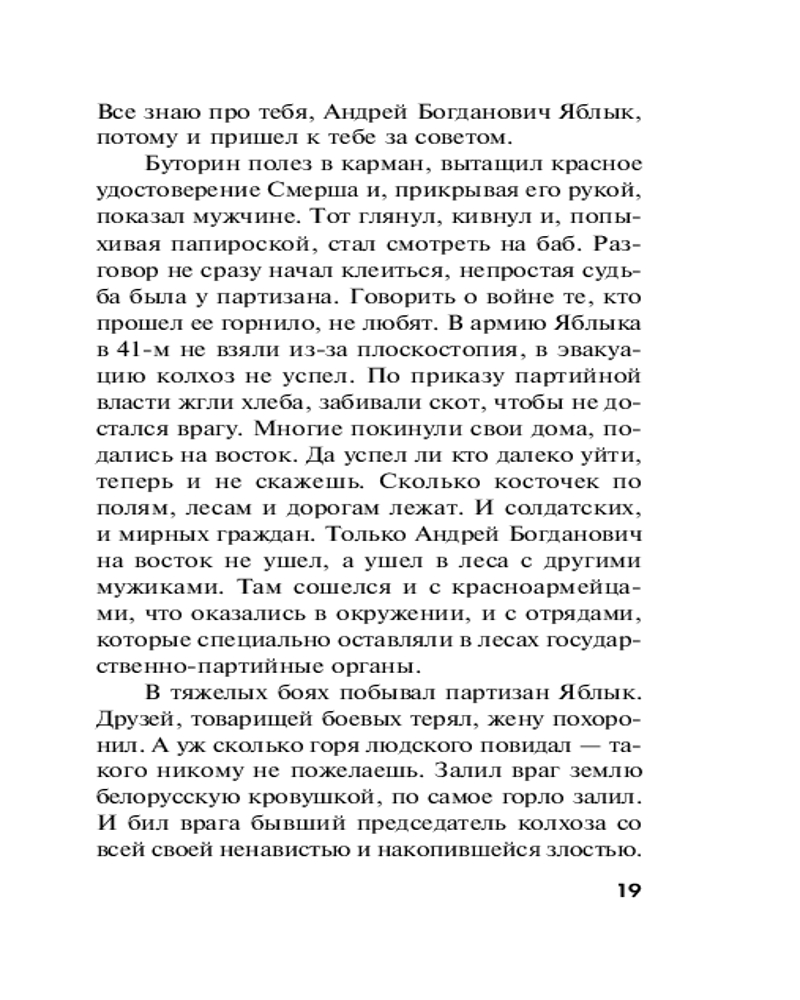 Все знаю про тебя, Андрей Богданович Яблык, потому и пришел к тебе за советом.

Буторин полез в карман, вытащил красное удостоверение Смерша и, прикрывая его рукой, показал мужчине. Тот глянул, кивнул и, попыхивая папироской, стал смотреть на баб. Разговор не сразу начал клеиться, непростая судьба была у партизана. Говорить о войне те, кто прошел ее горнило, не любят. В армию Яблыка в 41-м не взяли из-за плоскостопия, в эвакуацию колхоз не успел. По приказу партийной власти жгли хлеба, забивали скот, чтобы не достался врагу. Многие покинули свои дома, подались на восток. Да успел ли кто далеко уйти, теперь и не скажешь. Сколько косточек по полям, лесам и дорогам лежат. И солдатских, и мирных граждан. Только Андрей Богданович на восток не ушел, а ушел в леса с другими мужиками. Там сошелся и с красноармейцами, что оказались в окружении, и с отрядами, которые специально оставляли в лесах государственно-партийные органы.

В тяжелых боях побывал партизан Яблык. Друзей, товарищей боевых терял, жену похоронил. А уж сколько горя людского повидал — такого никому не пожелаешь. Залил враг землю белорусскую кровушкой, по самое горло залил. И бил врага бывший председатель колхоза со всей своей ненавистью и накопившейся злостью.

19